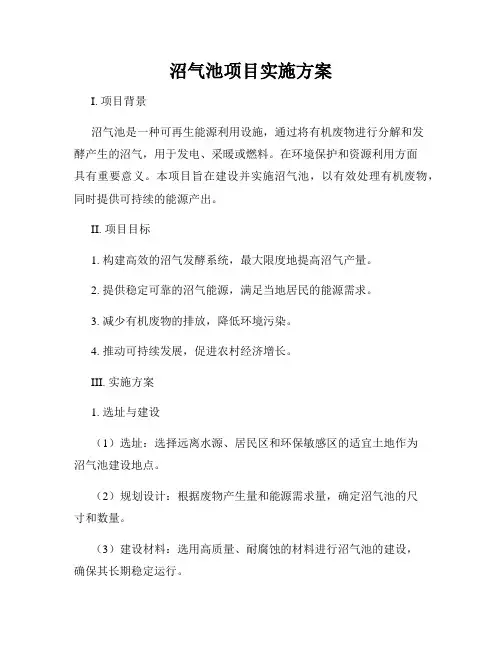 沼气池项目实施方案

I. 项目背景

沼气池是一种可再生能源利用设施，通过将有机废物进行分解和发酵产生的沼气，用于发电、采暖或燃料。在环境保护和资源利用方面具有重要意义。本项目旨在建设并实施沼气池，以有效处理有机废物，同时提供可持续的能源产出。

II. 项目目标

1. 构建高效的沼气发酵系统，最大限度地提高沼气产量。

2. 提供稳定可靠的沼气能源，满足当地居民的能源需求。

3. 减少有机废物的排放，降低环境污染。

4. 推动可持续发展，促进农村经济增长。

III. 实施方案

1. 选址与建设

（1）选址：选择远离水源、居民区和环保敏感区的适宜土地作为沼气池建设地点。

（2）规划设计：根据废物产生量和能源需求量，确定沼气池的尺寸和数量。

（3）建设材料：选用高质量、耐腐蚀的材料进行沼气池的建设，确保其长期稳定运行。